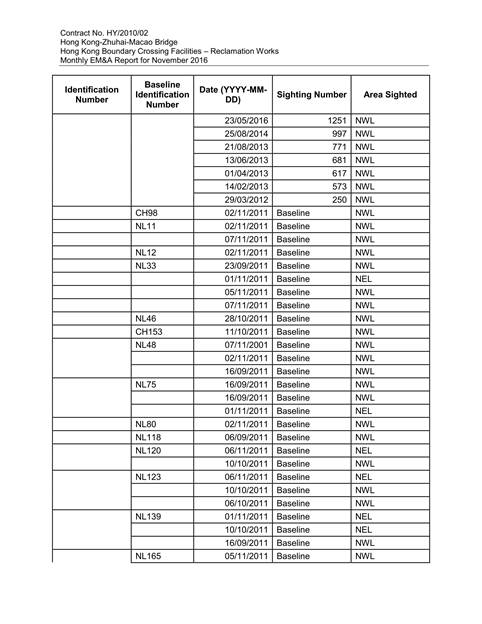 Contract No. HY/2010/02
Hong Kong-Zhuhai-Macao Bridge
Hong Kong Boundary Crossing Facilities – Reclamation Works
Monthly EM&A Report for November 2016

| Identification Number | Baseline Identification Number | Date (YYYY-MM-DD) | Sighting Number | Area Sighted |
|---|---|---|---|---|
| | | 23/05/2016 | 1251 | NWL |
| | | 25/08/2014 | 997 | NWL |
| | | 21/08/2013 | 771 | NWL |
| | | 13/06/2013 | 681 | NWL |
| | | 01/04/2013 | 617 | NWL |
| | | 14/02/2013 | 573 | NWL |
| | | 29/03/2012 | 250 | NWL |
| | CH98 | 02/11/2011 | Baseline | NWL |
| | NL11 | 02/11/2011 | Baseline | NWL |
| | | 07/11/2011 | Baseline | NWL |
| | NL12 | 02/11/2011 | Baseline | NWL |
| | NL33 | 23/09/2011 | Baseline | NWL |
| | | 01/11/2011 | Baseline | NEL |
| | | 05/11/2011 | Baseline | NWL |
| | | 07/11/2011 | Baseline | NWL |
| | NL46 | 28/10/2011 | Baseline | NWL |
| | CH153 | 11/10/2011 | Baseline | NWL |
| | NL48 | 07/11/2001 | Baseline | NWL |
| | | 02/11/2011 | Baseline | NWL |
| | | 16/09/2011 | Baseline | NWL |
| | NL75 | 16/09/2011 | Baseline | NWL |
| | | 16/09/2011 | Baseline | NWL |
| | | 01/11/2011 | Baseline | NEL |
| | NL80 | 02/11/2011 | Baseline | NWL |
| | NL118 | 06/09/2011 | Baseline | NWL |
| | NL120 | 06/11/2011 | Baseline | NEL |
| | | 10/10/2011 | Baseline | NWL |
| | NL123 | 06/11/2011 | Baseline | NEL |
| | | 10/10/2011 | Baseline | NWL |
| | | 06/10/2011 | Baseline | NWL |
| | NL139 | 01/11/2011 | Baseline | NEL |
| | | 10/10/2011 | Baseline | NEL |
| | | 16/09/2011 | Baseline | NWL |
| | NL165 | 05/11/2011 | Baseline | NWL |